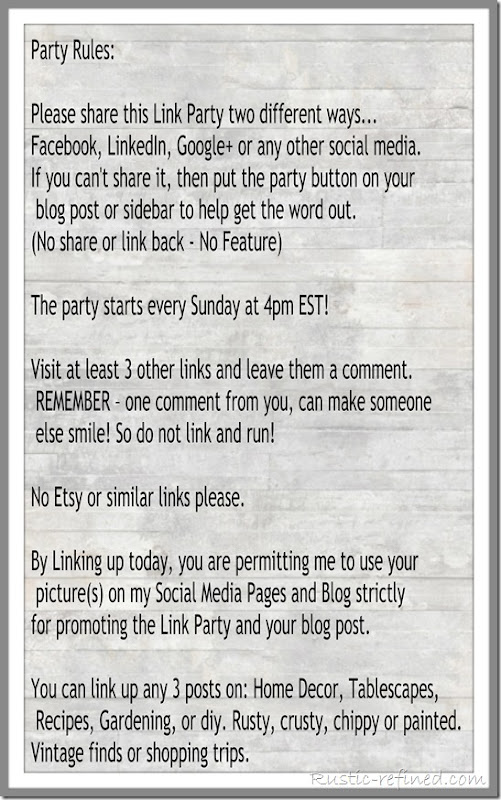 Party Rules:

Please share this Link Party two different ways... Facebook, LinkedIn, Google+ or any other social media. If you can't share it, then put the party button on your blog post or sidebar to help get the word out. (No share or link back - No Feature)

The party starts every Sunday at 4pm EST!

Visit at least 3 other links and leave them a comment. REMEMBER - one comment from you, can make someone else smile! So do not link and run!

No Etsy or similar links please.

By Linking up today, you are permitting me to use your picture(s) on my Social Media Pages and Blog strictly for promoting the Link Party and your blog post.

You can link up any 3 posts on: Home Decor, Tablescapes, Recipes, Gardening, or diy. Rusty, crusty, chippy or painted. Vintage finds or shopping trips.

Rustic-refined.com